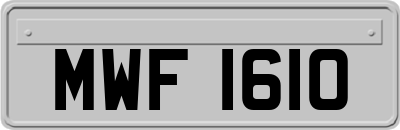 MWF 1610